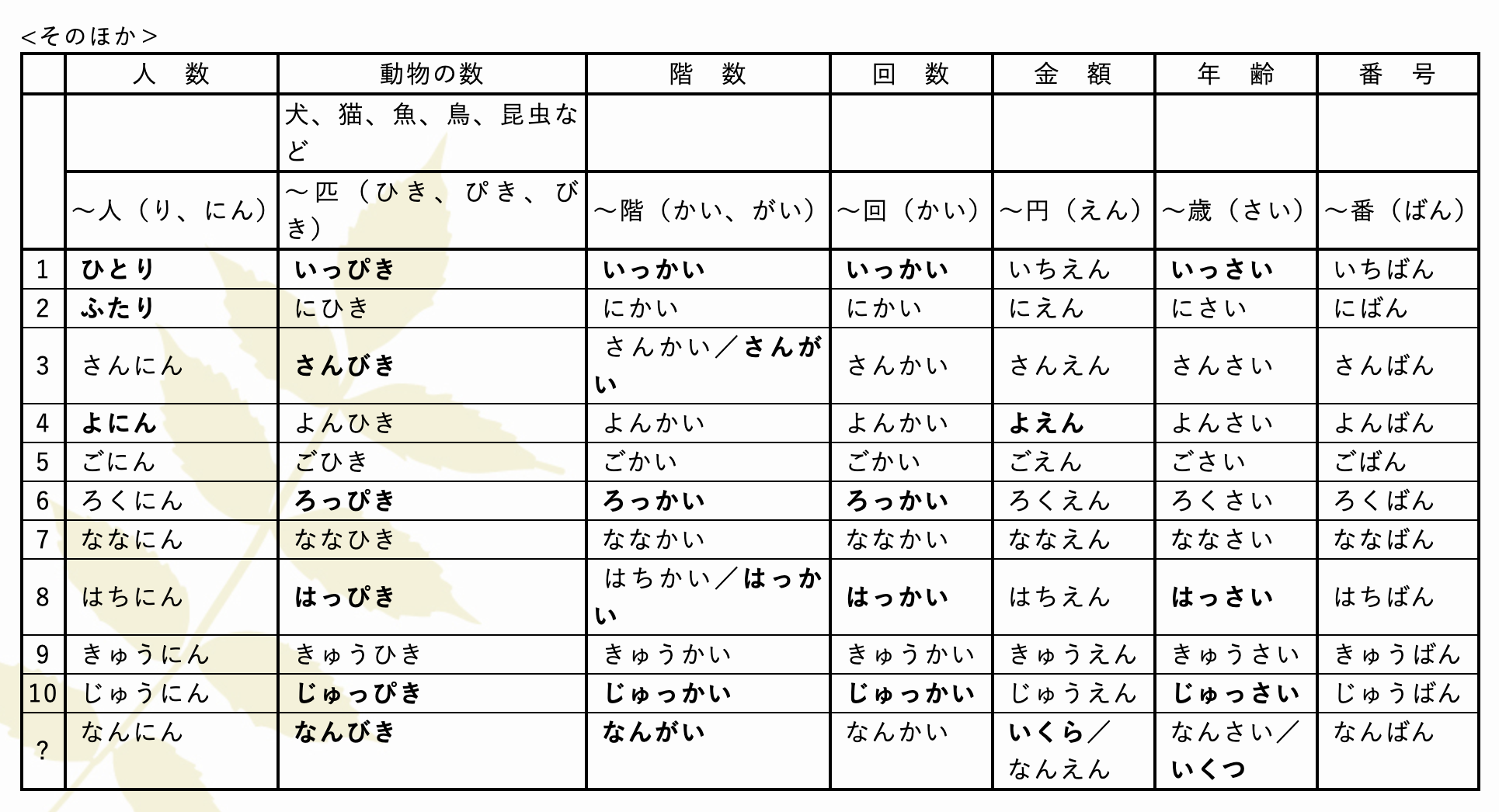 <そのほか>

| | 人　数 | 動物の数 | 階　数 | 回　数 | 金　額 | 年　齢 | 番　号 |
|---|---|---|---|---|---|---|---|
| | | 犬、猫、魚、鳥、昆虫など | | | | | |
| | ～人（り、にん） | ～匹（ひき、ぴき、びき） | ～階（かい、がい） | ～回（かい） | ～円（えん） | ～歳（さい） | ～番（ばん） |
| 1 | ひとり | いっぴき | いっかい | いっかい | いちえん | いっさい | いちばん |
| 2 | ふたり | にひき | にかい | にかい | にえん | にさい | にばん |
| 3 | さんにん | さんびき | さんかい／さんがい | さんかい | さんえん | さんさい | さんばん |
| 4 | よにん | よんひき | よんかい | よんかい | よえん | よんさい | よんばん |
| 5 | ごにん | ごひき | ごかい | ごかい | ごえん | ごさい | ごばん |
| 6 | ろくにん | ろっぴき | ろっかい | ろっかい | ろくえん | ろくさい | ろくばん |
| 7 | ななにん | ななひき | ななかい | ななかい | ななえん | ななさい | ななばん |
| 8 | はちにん | はっぴき | はちかい／はっかい | はっかい | はちえん | はっさい | はちばん |
| 9 | きゅうにん | きゅうひき | きゅうかい | きゅうかい | きゅうえん | きゅうさい | きゅうばん |
| 10 | じゅうにん | じゅっぴき | じゅっかい | じゅっかい | じゅうえん | じゅっさい | じゅうばん |
| ? | なんにん | なんびき | なんがい | なんかい | いくら／なんえん | なんさい／いくつ | なんばん |